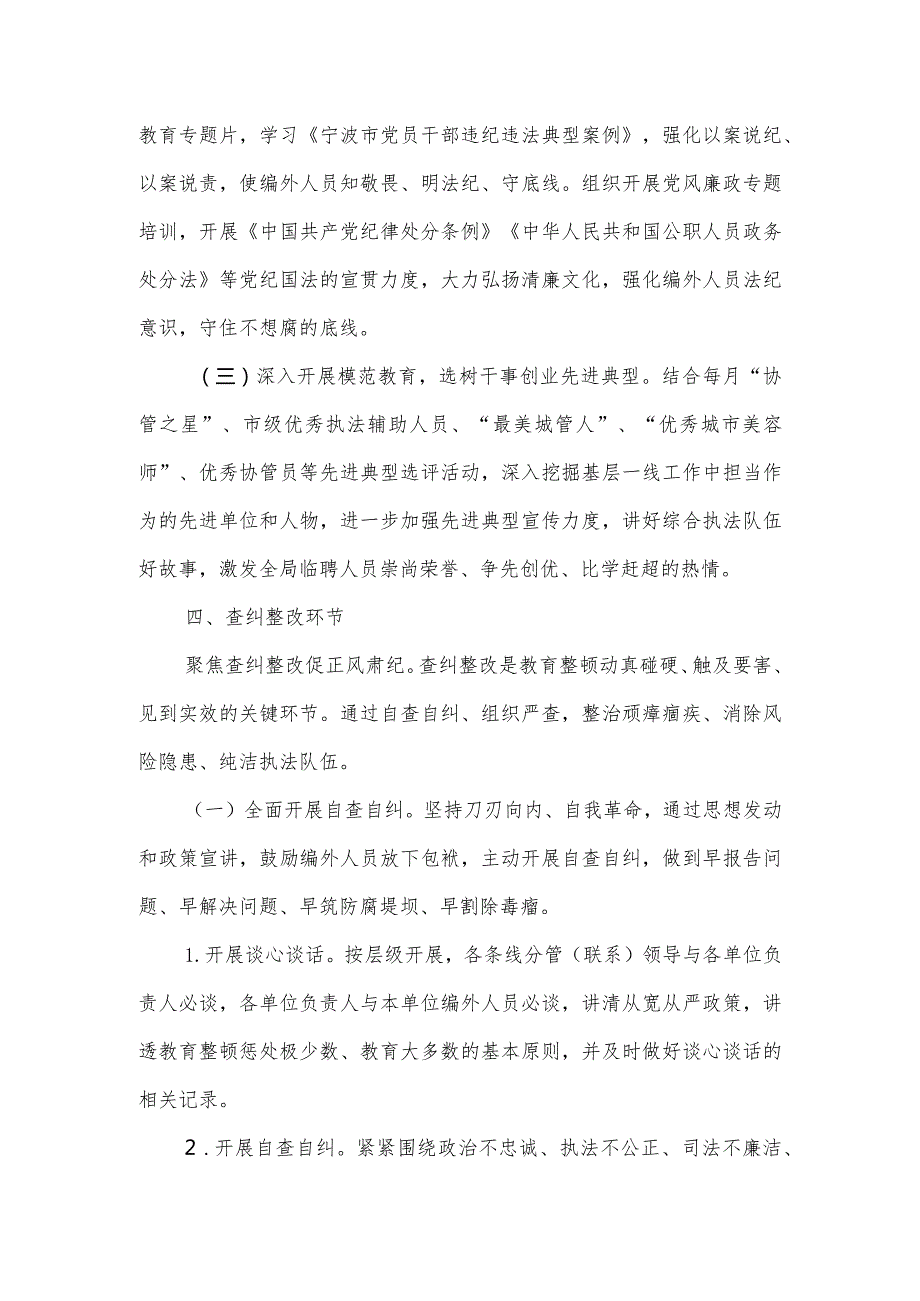 教育专题片，学习《宁波市党员干部违纪违法典型案例》，强化以案说纪、以案说责，使编外人员知敬畏、明法纪、守底线。组织开展党风廉政专题培训，开展《中国共产党纪律处分条例》《中华人民共和国公职人员政务处分法》等党纪国法的宣贯力度，大力弘扬清廉文化，强化编外人员法纪意识，守住不想腐的底线。

（三）深入开展模范教育，选树干事创业先进典型。结合每月“协管之星”、市级优秀执法辅助人员、“最美城管人”、“优秀城市美容师”、优秀协管员等先进典型选评活动，深入挖掘基层一线工作中担当作为的先进单位和人物，进一步加强先进典型宣传力度，讲好综合执法队伍好故事，激发全局临聘人员崇尚荣誉、争先创优、比学赶超的热情。

四、查纠整改环节

聚焦查纠整改促正风肃纪。查纠整改是教育整顿动真碰硬、触及要害、见到实效的关键环节。通过自查自纠、组织严查，整治顽瘴痼疾、消除风险隐患、纯洁执法队伍。

（一）全面开展自查自纠。坚持刀刃向内、自我革命，通过思想发动和政策宣讲，鼓励编外人员放下包袱，主动开展自查自纠，做到早报告问题、早解决问题、早筑防腐堤坝、早割除毒瘤。

1.开展谈心谈话。按层级开展，各条线分管（联系）领导与各单位负责人必谈，各单位负责人与本单位编外人员必谈，讲清从宽从严政策，讲透教育整顿惩处极少数、教育大多数的基本原则，并及时做好谈心谈话的相关记录。

2.开展自查自纠。紧紧围绕政治不忠诚、执法不公正、司法不廉洁、